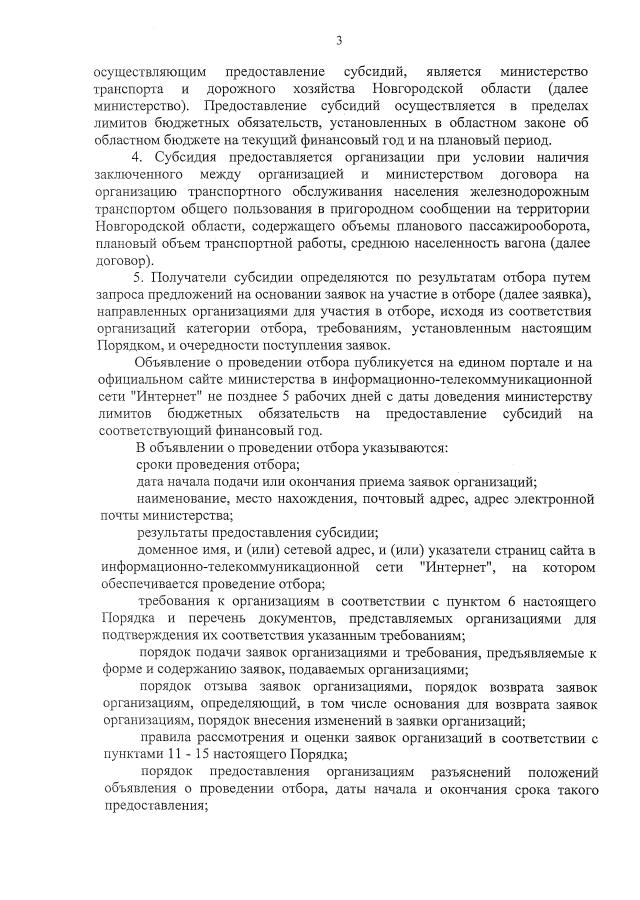 3

осуществляющим предоставление субсидий, является министерство транспорта и дорожного хозяйства Новгородской области (далее министерство). Предоставление субсидий осуществляется в пределах лимитов бюджетных обязательств, установленных в областном законе об областном бюджете на текущий финансовый год и на плановый период.

4. Субсидия предоставляется организации при условии наличия заключенного между организацией и министерством договора на организацию транспортного обслуживания населения железнодорожным транспортом общего пользования в пригородном сообщении на территории Новгородской области, содержащего объемы планового пассажирооборота, плановый объем транспортной работы, среднюю населенность вагона (далее договор).

5. Получатели субсидии определяются по результатам отбора путем запроса предложений на основании заявок на участие в отборе (далее заявка), направленных организациями для участия в отборе, исходя из соответствия организаций категории отбора, требованиям, установленным настоящим Порядком, и очередности поступления заявок.

Объявление о проведении отбора публикуется на едином портале и на официальном сайте министерства в информационно-телекоммуникационной сети "Интернет" не позднее 5 рабочих дней с даты доведения министерству лимитов бюджетных обязательств на предоставление субсидий на соответствующий финансовый год.

В объявлении о проведении отбора указываются:

сроки проведения отбора;

дата начала подачи или окончания приема заявок организаций;

наименование, место нахождения, почтовый адрес, адрес электронной почты министерства;

результаты предоставления субсидии;

доменное имя, и (или) сетевой адрес, и (или) указатели страниц сайта в информационно-телекоммуникационной сети "Интернет", на котором обеспечивается проведение отбора;

требования к организациям в соответствии с пунктом 6 настоящего Порядка и перечень документов, представляемых организациями для подтверждения их соответствия указанным требованиям;

порядок подачи заявок организациями и требования, предъявляемые к форме и содержанию заявок, подаваемых организациями;

порядок отзыва заявок организациями, порядок возврата заявок организациям, определяющий, в том числе основания для возврата заявок организациям, порядок внесения изменений в заявки организаций;

правила рассмотрения и оценки заявок организаций в соответствии с пунктами 11 - 15 настоящего Порядка;

порядок предоставления организациям разъяснений положений объявления о проведении отбора, даты начала и окончания срока такого предоставления;